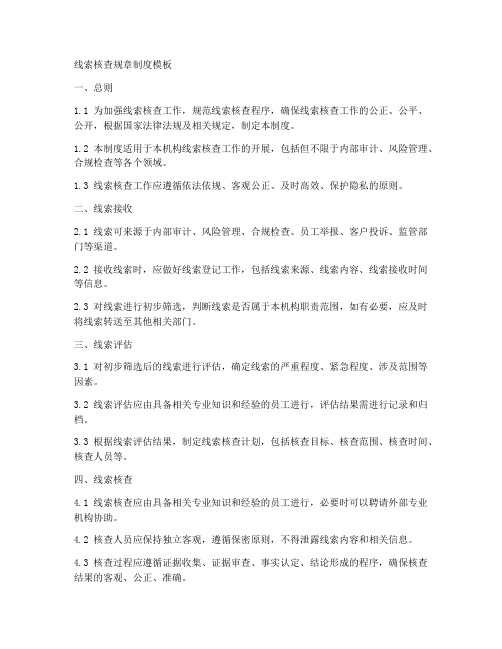 线索核查规章制度模板

一、总则

1.1 为加强线索核查工作，规范线索核查程序，确保线索核查工作的公正、公平、公开，根据国家法律法规及相关规定，制定本制度。

1.2 本制度适用于本机构线索核查工作的开展，包括但不限于内部审计、风险管理、合规检查等各个领域。

1.3 线索核查工作应遵循依法依规、客观公正、及时高效、保护隐私的原则。

二、线索接收

2.1 线索可来源于内部审计、风险管理、合规检查、员工举报、客户投诉、监管部门等渠道。

2.2 接收线索时，应做好线索登记工作，包括线索来源、线索内容、线索接收时间等信息。

2.3 对线索进行初步筛选，判断线索是否属于本机构职责范围，如有必要，应及时将线索转送至其他相关部门。

三、线索评估

3.1 对初步筛选后的线索进行评估，确定线索的严重程度、紧急程度、涉及范围等因素。

3.2 线索评估应由具备相关专业知识和经验的员工进行，评估结果需进行记录和归档。

3.3 根据线索评估结果，制定线索核查计划，包括核查目标、核查范围、核查时间、核查人员等。

四、线索核查

4.1 线索核查应由具备相关专业知识和经验的员工进行，必要时可以聘请外部专业机构协助。

4.2 核查人员应保持独立客观，遵循保密原则，不得泄露线索内容和相关信息。

4.3 核查过程应遵循证据收集、证据审查、事实认定、结论形成的程序，确保核查结果的客观、公正、准确。